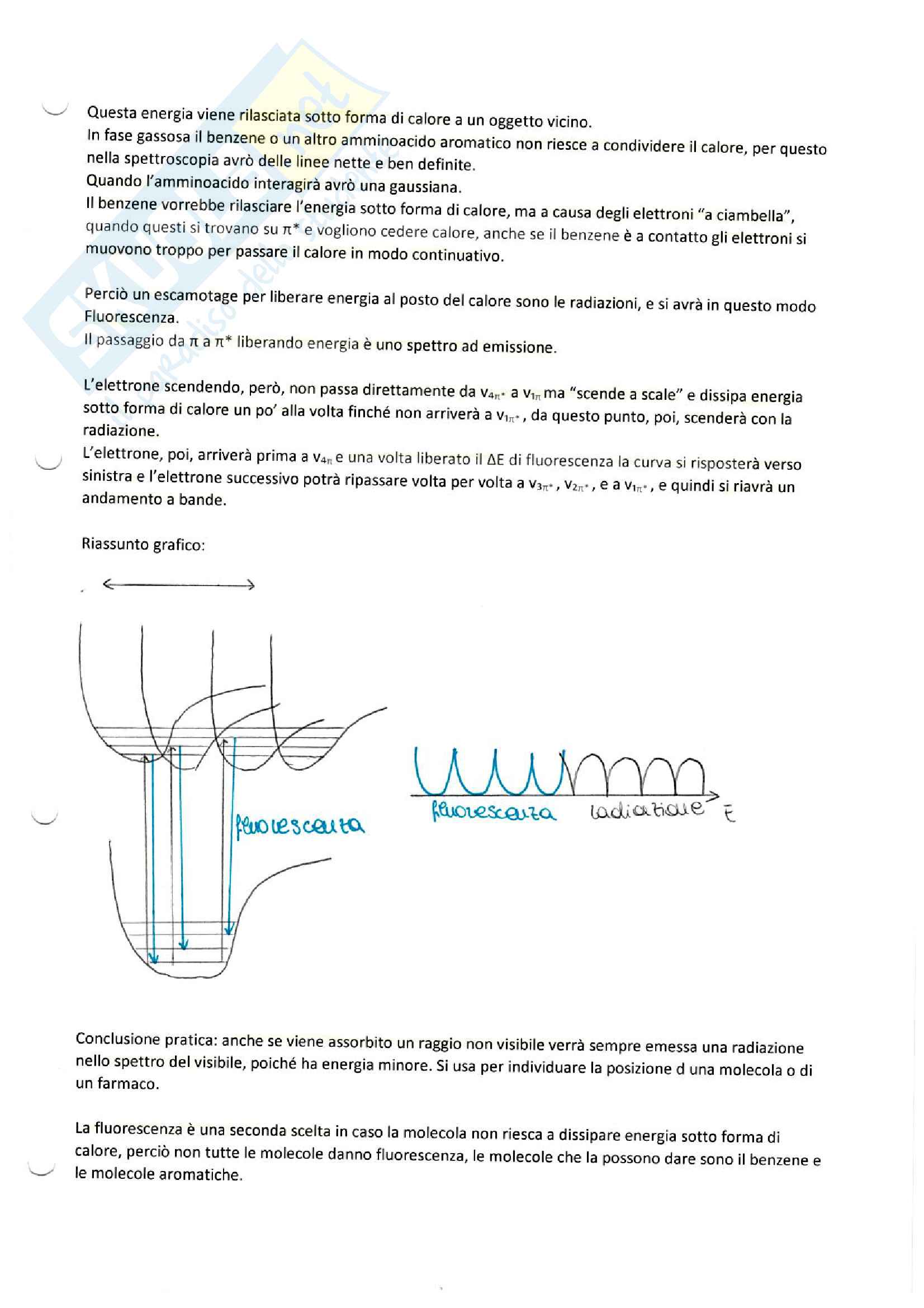 Questa energia viene rilasciata sotto forma di calore a un oggetto vicino.
In fase gassosa il benzene o un altro amminoacido aromatico non riesce a condividere il calore, per questo nella spettroscopia avrò delle linee nette e ben definite.
Quando l'amminoacido interagirà avrò una gaussiana.
Il benzene vorrebbe rilasciare l'energia sotto forma di calore, ma a causa degli elettroni "a ciambella", quando questi si trovano su $\pi^*$ e vogliono cedere calore, anche se il benzene è a contatto gli elettroni si muovono troppo per passare il calore in modo continuativo.

Perciò un escamotage per liberare energia al posto del calore sono le radiazioni, e si avrà in questo modo Fluorescenza.
Il passaggio da $\pi$ a $\pi^*$ liberando energia è uno spettro ad emissione.

L'elettrone scendendo, però, non passa direttamente da $v_{4\pi^*}$ a $v_{1\pi}$ ma "scende a scale" e dissipa energia sotto forma di calore un po' alla volta finché non arriverà a $v_{1\pi^*}$, da questo punto, poi, scenderà con la radiazione.
L'elettrone, poi, arriverà prima a $v_{4\pi}$ e una volta liberato il $\Delta E$ di fluorescenza la curva si risposterà verso sinistra e l'elettrone successivo potrà ripassare volta per volta a $v_{3\pi^*}$, $v_{2\pi^*}$, e a $v_{1\pi^*}$, e quindi si riavrà un andamento a bande.

Riassunto grafico:

fluorescenza

fluorescenza radiazione E

Conclusione pratica: anche se viene assorbito un raggio non visibile verrà sempre emessa una radiazione nello spettro del visibile, poiché ha energia minore. Si usa per individuare la posizione d una molecola o di un farmaco.

La fluorescenza è una seconda scelta in caso la molecola non riesca a dissipare energia sotto forma di calore, perciò non tutte le molecole danno fluorescenza, le molecole che la possono dare sono il benzene e le molecole aromatiche.